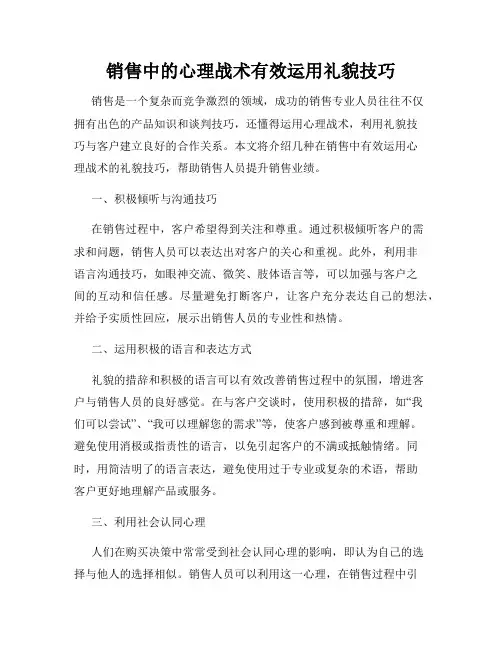 销售中的心理战术有效运用礼貌技巧

销售是一个复杂而竞争激烈的领域，成功的销售专业人员往往不仅拥有出色的产品知识和谈判技巧，还懂得运用心理战术，利用礼貌技巧与客户建立良好的合作关系。本文将介绍几种在销售中有效运用心理战术的礼貌技巧，帮助销售人员提升销售业绩。

一、积极倾听与沟通技巧

在销售过程中，客户希望得到关注和尊重。通过积极倾听客户的需求和问题，销售人员可以表达出对客户的关心和重视。此外，利用非语言沟通技巧，如眼神交流、微笑、肢体语言等，可以加强与客户之间的互动和信任感。尽量避免打断客户，让客户充分表达自己的想法，并给予实质性回应，展示出销售人员的专业性和热情。

二、运用积极的语言和表达方式

礼貌的措辞和积极的语言可以有效改善销售过程中的氛围，增进客户与销售人员的良好感觉。在与客户交谈时，使用积极的措辞，如“我们可以尝试”、“我可以理解您的需求”等，使客户感到被尊重和理解。避免使用消极或指责性的语言，以免引起客户的不满或抵触情绪。同时，用简洁明了的语言表达，避免使用过于专业或复杂的术语，帮助客户更好地理解产品或服务。

三、利用社会认同心理

人们在购买决策中常常受到社会认同心理的影响，即认为自己的选择与他人的选择相似。销售人员可以利用这一心理，在销售过程中引